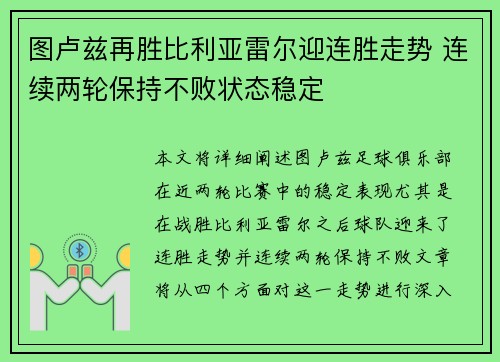 图卢兹再胜比利亚雷尔迎连胜走势 连续两轮保持不败状态稳定

本文将详细阐述图卢兹足球俱乐部在近两轮比赛中的稳定表现尤其是在战胜比利亚雷尔之后球队迎来了连胜走势并连续两轮保持不败文章将从四个方面对这一走势进行深入